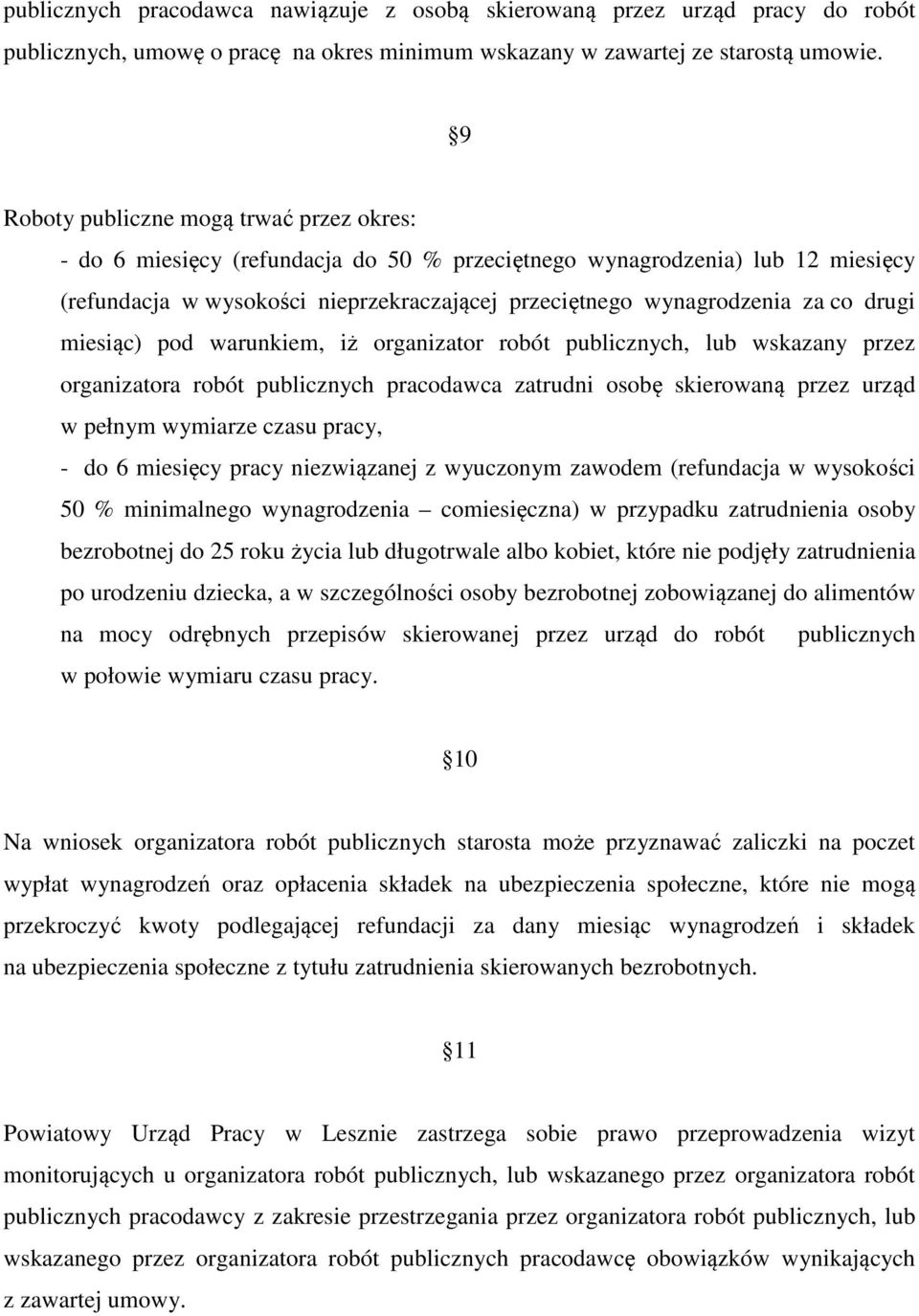 publicznych pracodawca nawiązuje z osobą skierowaną przez urząd pracy do robót publicznych, umowę o pracę na okres minimum wskazany w zawartej ze starostą umowie.

9

Roboty publiczne mogą trwać przez okres:
- do 6 miesięcy (refundacja do 50 % przeciętnego wynagrodzenia) lub 12 miesięcy (refundacja w wysokości nieprzekraczającej przeciętnego wynagrodzenia za co drugi miesiąc) pod warunkiem, iż organizator robót publicznych, lub wskazany przez organizatora robót publicznych pracodawca zatrudni osobę skierowaną przez urząd w pełnym wymiarze czasu pracy,
- do 6 miesięcy pracy niezwiązanej z wyuczonym zawodem (refundacja w wysokości 50 % minimalnego wynagrodzenia – comiesięczna) w przypadku zatrudnienia osoby bezrobotnej do 25 roku życia lub długotrwale albo kobiet, które nie podjęły zatrudnienia po urodzeniu dziecka, a w szczególności osoby bezrobotnej zobowiązanej do alimentów na mocy odrębnych przepisów skierowanej przez urząd do robót publicznych w połowie wymiaru czasu pracy.

10

Na wniosek organizatora robót publicznych starosta może przyznawać zaliczki na poczet wypłat wynagrodzeń oraz opłacenia składek na ubezpieczenia społeczne, które nie mogą przekroczyć kwoty podlegającej refundacji za dany miesiąc wynagrodzeń i składek na ubezpieczenia społeczne z tytułu zatrudnienia skierowanych bezrobotnych.

11

Powiatowy Urząd Pracy w Lesznie zastrzega sobie prawo przeprowadzenia wizyt monitorujących u organizatora robót publicznych, lub wskazanego przez organizatora robót publicznych pracodawcy z zakresie przestrzegania przez organizatora robót publicznych, lub wskazanego przez organizatora robót publicznych pracodawcę obowiązków wynikających z zawartej umowy.